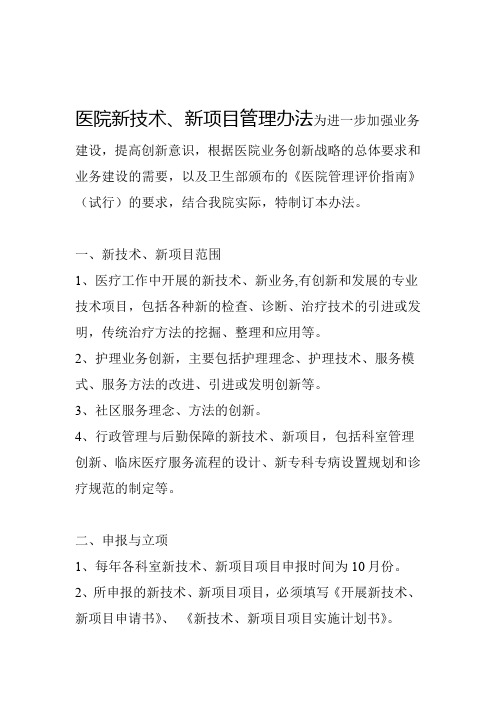 医院新技术、新项目管理办法为进一步加强业务建设，提高创新意识，根据医院业务创新战略的总体要求和业务建设的需要，以及卫生部颁布的《医院管理评价指南》（试行）的要求，结合我院实际，特制订本办法。

一、新技术、新项目范围

1、医疗工作中开展的新技术、新业务,有创新和发展的专业技术项目，包括各种新的检查、诊断、治疗技术的引进或发明，传统治疗方法的挖掘、整理和应用等。

2、护理业务创新，主要包括护理理念、护理技术、服务模式、服务方法的改进、引进或发明创新等。

3、社区服务理念、方法的创新。

4、行政管理与后勤保障的新技术、新项目，包括科室管理创新、临床医疗服务流程的设计、新专科专病设置规划和诊疗规范的制定等。

二、申报与立项

1、每年各科室新技术、新项目项目申报时间为10月份。

2、所申报的新技术、新项目项目，必须填写《开展新技术、新项目申请书》、《新技术、新项目项目实施计划书》。